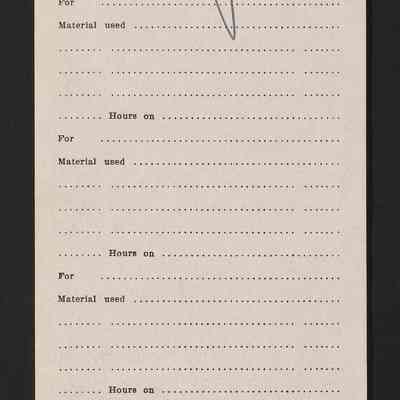 For ____

Material used ____

____ ____ ____

____ ____ ____

____ ____ ____

____ Hours on ____

For ____

Material used ____

____ ____ ____

____ ____ ____

____ ____ ____

____ Hours on ____

For ____

Material used ____

____ ____ ____

____ ____ ____

____ ____ ____

____ Hours on ____